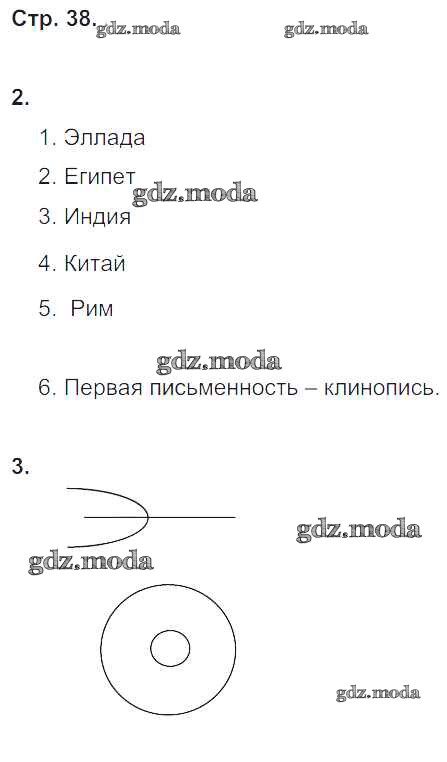 Стр. 38. gdz.moda gdz.moda

2.

1. Эллада

2. Египет

gdz.moda

3. Индия

4. Китай

5. Рим

gdz.moda

6. Первая письменность – клинопись.

3.

gdz.moda

gdz.moda

gdz.moda